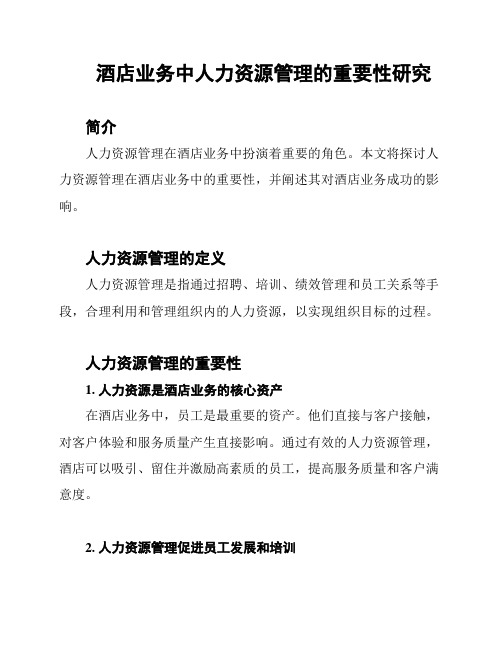 酒店业务中人力资源管理的重要性研究

简介

人力资源管理在酒店业务中扮演着重要的角色。本文将探讨人力资源管理在酒店业务中的重要性，并阐述其对酒店业务成功的影响。

人力资源管理的定义

人力资源管理是指通过招聘、培训、绩效管理和员工关系等手段，合理利用和管理组织内的人力资源，以实现组织目标的过程。

人力资源管理的重要性

1. 人力资源是酒店业务的核心资产

在酒店业务中，员工是最重要的资产。他们直接与客户接触，对客户体验和服务质量产生直接影响。通过有效的人力资源管理，酒店可以吸引、留住并激励高素质的员工，提高服务质量和客户满意度。

2. 人力资源管理促进员工发展和培训